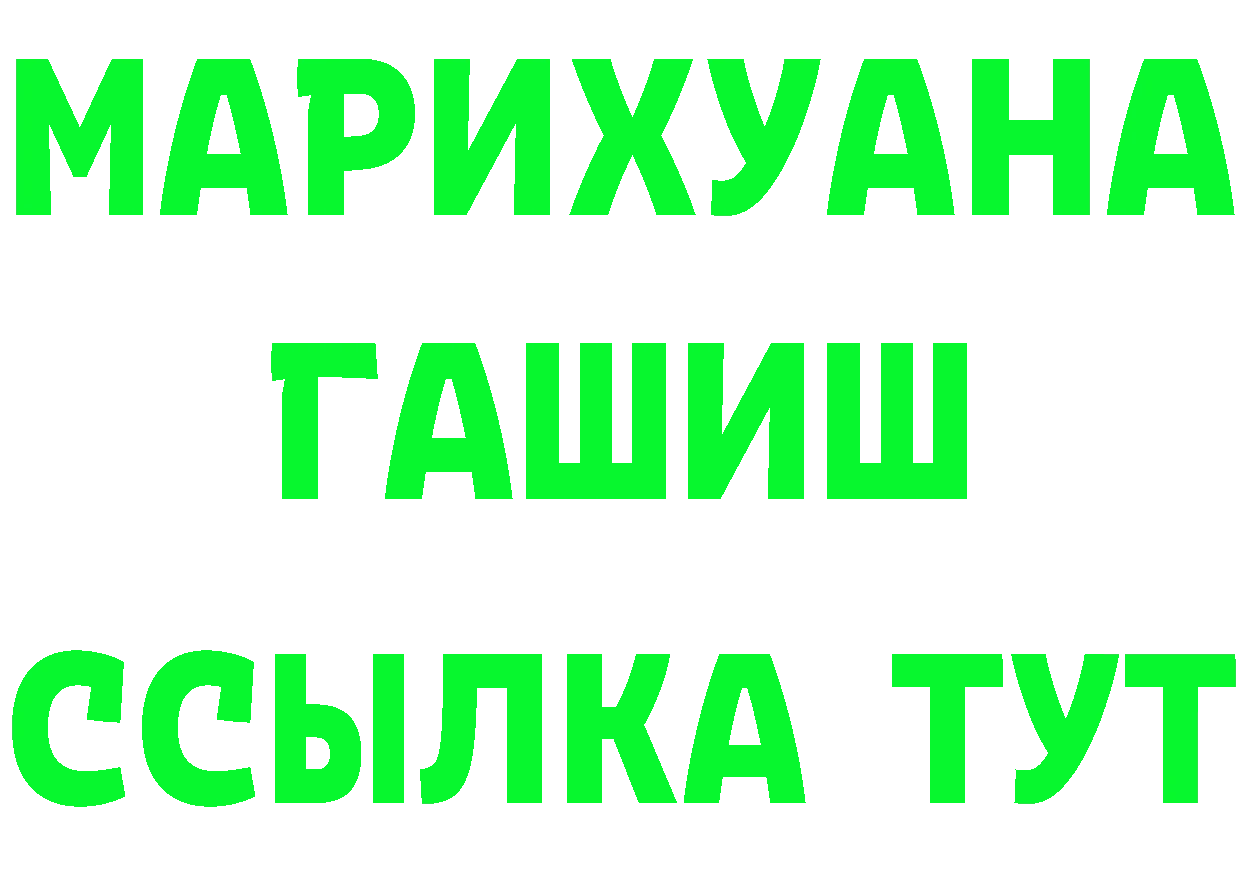 МАРИХУАНА
ГАШИШ
ССЫЛКА ТУТ